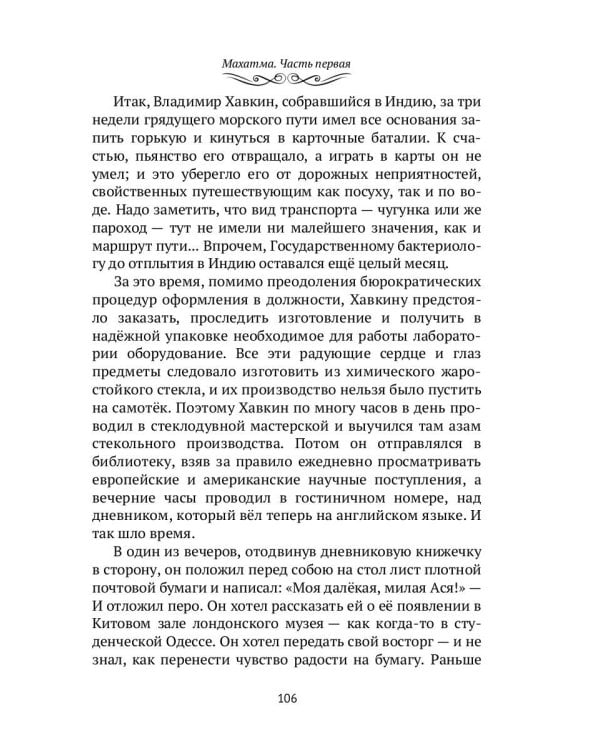 Махатма. Часть первая

Итак, Владимир Хавкин, собравшийся в Индию, за три недели грядущего морского пути имел все основания запить горькую и кинуться в карточные баталии. К счастью, пьянство его отвращало, а играть в карты он не умел; и это уберегло его от дорожных неприятностей, свойственных путешествующим как посуху, так и по воде. Надо заметить, что вид транспорта — чугунка или же пароход — тут не имели ни малейшего значения, как и маршрут пути... Впрочем, Государственному бактериологу до отплытия в Индию оставался ещё целый месяц.

За это время, помимо преодоления бюрократических процедур оформления в должности, Хавкину предстояло заказать, проследить изготовление и получить в надёжной упаковке необходимое для работы лаборатории оборудование. Все эти радующие сердце и глаз предметы следовало изготовить из химического жаростойкого стекла, и их производство нельзя было пустить на самотёк. Поэтому Хавкин по многу часов в день проводил в стеклодувной мастерской и выучился там азам стекольного производства. Потом он отправлялся в библиотеку, взяв за правило ежедневно просматривать европейские и американские научные поступления, а вечерние часы проводил в гостиничном номере, над дневником, который вёл теперь на английском языке. И так шло время.

В один из вечеров, отодвинув дневниковую книжечку в сторону, он положил перед собою на стол лист плотной почтовой бумаги и написал: «Моя далёкая, милая Ася!» — И отложил перо. Он хотел рассказать ей о её появлении в Китовом зале лондонского музея — как когда-то в студенческой Одессе. Он хотел передать свой восторг — и не знал, как перенести чувство радости на бумагу. Раньше

106